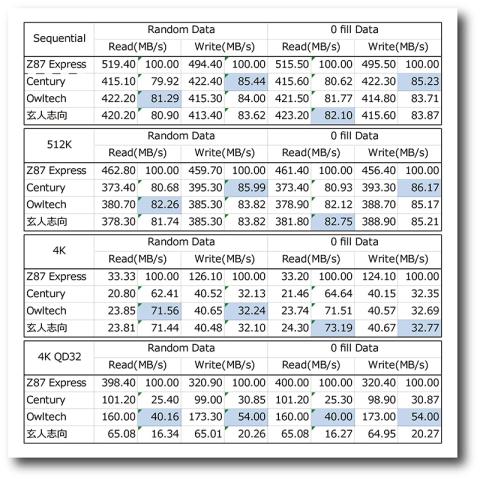 | Sequential | Random Data | | | | 0 fill Data | | | |
|---|---|---|---|---|---|---|---|---|
| | Read(MB/s) | | Write(MB/s) | | Read(MB/s) | | Write(MB/s) | |
| Z87 Express | 519.40 | 100.00 | 494.40 | 100.00 | 515.50 | 100.00 | 495.50 | 100.00 |
| Century | 415.10 | 79.92 | 422.40 | 85.44 | 415.60 | 80.62 | 422.30 | 85.23 |
| Owltech | 422.20 | 81.29 | 415.30 | 84.00 | 421.50 | 81.77 | 414.80 | 83.71 |
| 玄人志向 | 420.20 | 80.90 | 413.40 | 83.62 | 423.20 | 82.10 | 415.60 | 83.87 |

| 512K | Random Data | | | | 0 fill Data | | | |
|---|---|---|---|---|---|---|---|---|
| | Read(MB/s) | | Write(MB/s) | | Read(MB/s) | | Write(MB/s) | |
| Z87 Express | 462.80 | 100.00 | 459.70 | 100.00 | 461.40 | 100.00 | 456.40 | 100.00 |
| Century | 373.40 | 80.68 | 395.30 | 85.99 | 373.40 | 80.93 | 393.30 | 86.17 |
| Owltech | 380.70 | 82.26 | 385.30 | 83.82 | 378.90 | 82.12 | 388.70 | 85.17 |
| 玄人志向 | 378.30 | 81.74 | 385.30 | 83.82 | 381.80 | 82.75 | 388.90 | 85.21 |

| 4K | Random Data | | | | 0 fill Data | | | |
|---|---|---|---|---|---|---|---|---|
| | Read(MB/s) | | Write(MB/s) | | Read(MB/s) | | Write(MB/s) | |
| Z87 Express | 33.33 | 100.00 | 126.10 | 100.00 | 33.20 | 100.00 | 124.10 | 100.00 |
| Century | 20.80 | 62.41 | 40.52 | 32.13 | 21.46 | 64.64 | 40.15 | 32.35 |
| Owltech | 23.85 | 71.56 | 40.65 | 32.24 | 23.74 | 71.51 | 40.57 | 32.69 |
| 玄人志向 | 23.81 | 71.44 | 40.48 | 32.10 | 24.30 | 73.19 | 40.67 | 32.77 |

| 4K QD32 | Random Data | | | | 0 fill Data | | | |
|---|---|---|---|---|---|---|---|---|
| | Read(MB/s) | | Write(MB/s) | | Read(MB/s) | | Write(MB/s) | |
| Z87 Express | 398.40 | 100.00 | 320.90 | 100.00 | 400.00 | 100.00 | 320.40 | 100.00 |
| Century | 101.20 | 25.40 | 99.00 | 30.85 | 101.20 | 25.30 | 98.90 | 30.87 |
| Owltech | 160.00 | 40.16 | 173.30 | 54.00 | 160.00 | 40.00 | 173.00 | 54.00 |
| 玄人志向 | 65.08 | 16.34 | 65.01 | 20.26 | 65.08 | 16.27 | 64.95 | 20.27 |